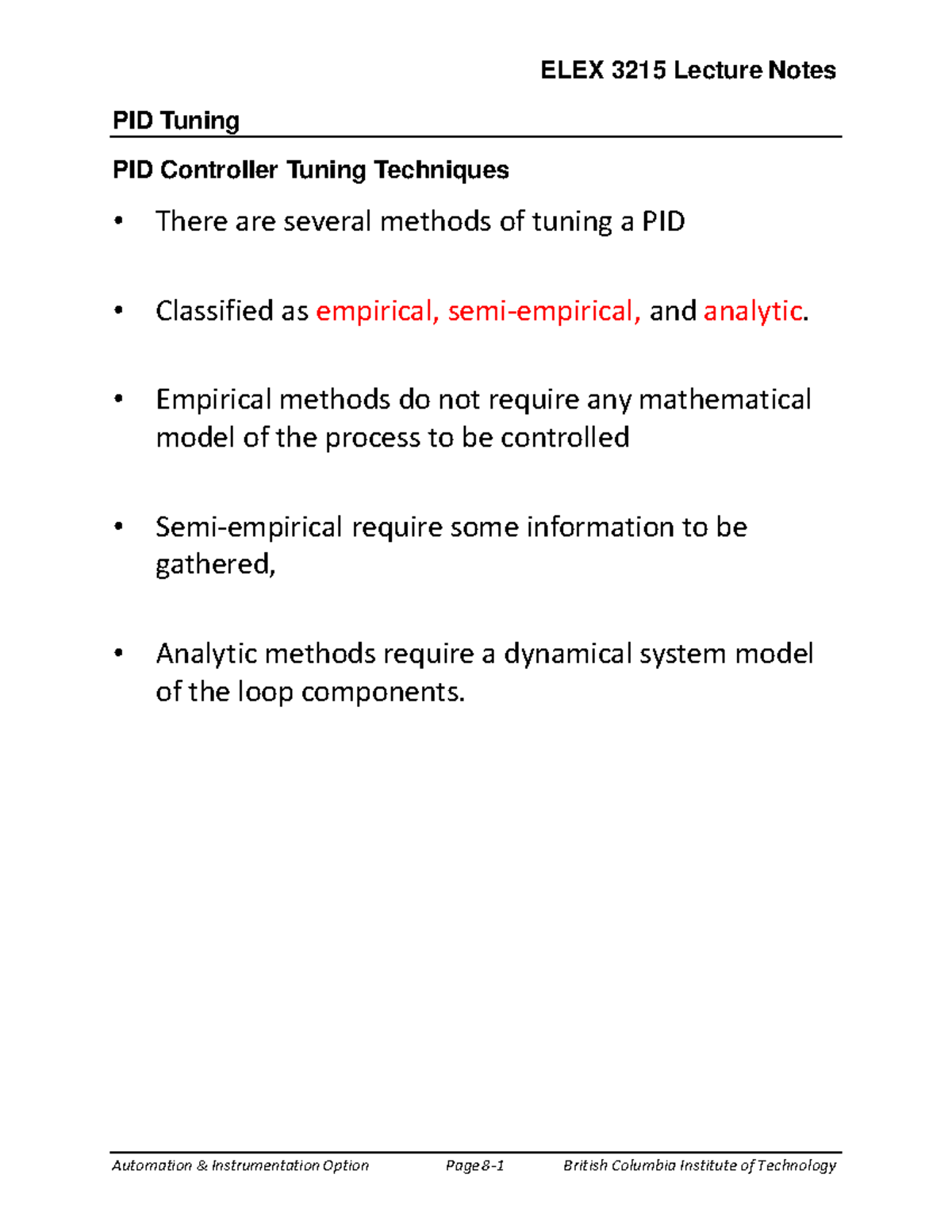 ELEX 3215 Lecture Notes

PID Tuning

PID Controller Tuning Techniques

• There are several methods of tuning a PID

• Classified as empirical, semi-empirical, and analytic.

• Empirical methods do not require any mathematical model of the process to be controlled

• Semi-empirical require some information to be gathered,

• Analytic methods require a dynamical system model of the loop components.

Automation & Instrumentation Option Page 8-1 British Columbia Institute of Technology